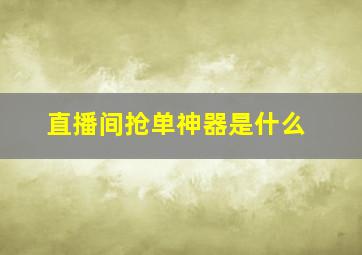 直播间抢单神器是什么